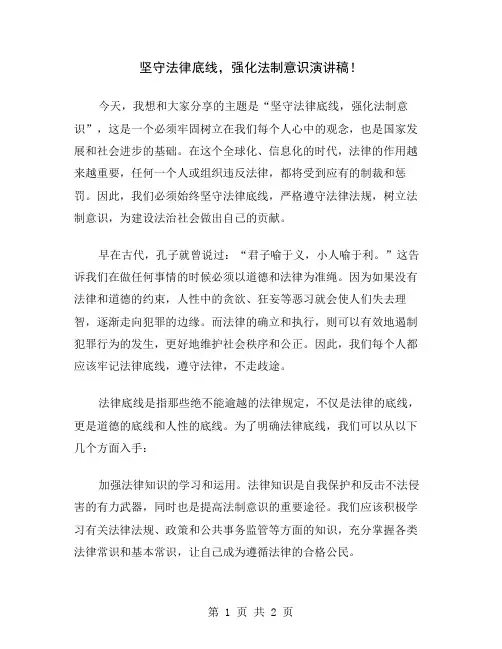 坚守法律底线，强化法制意识演讲稿！

今天，我想和大家分享的主题是“坚守法律底线，强化法制意识”，这是一个必须牢固树立在我们每个人心中的观念，也是国家发展和社会进步的基础。在这个全球化、信息化的时代，法律的作用越来越重要，任何一个人或组织违反法律，都将受到应有的制裁和惩罚。因此，我们必须始终坚守法律底线，严格遵守法律法规，树立法制意识，为建设法治社会做出自己的贡献。

早在古代，孔子就曾说过：“君子喻于义，小人喻于利。”这告诉我们在做任何事情的时候必须以道德和法律为准绳。因为如果没有法律和道德的约束，人性中的贪欲、狂妄等恶习就会使人们失去理智，逐渐走向犯罪的边缘。而法律的确立和执行，则可以有效地遏制犯罪行为的发生，更好地维护社会秩序和公正。因此，我们每个人都应该牢记法律底线，遵守法律，不走歧途。

法律底线是指那些绝不能逾越的法律规定，不仅是法律的底线，更是道德的底线和人性的底线。为了明确法律底线，我们可以从以下几个方面入手：

加强法律知识的学习和运用。法律知识是自我保护和反击不法侵害的有力武器，同时也是提高法制意识的重要途径。我们应该积极学习有关法律法规、政策和公共事务监管等方面的知识，充分掌握各类法律常识和基本常识，让自己成为遵循法律的合格公民。

第 1 页 共 2 页